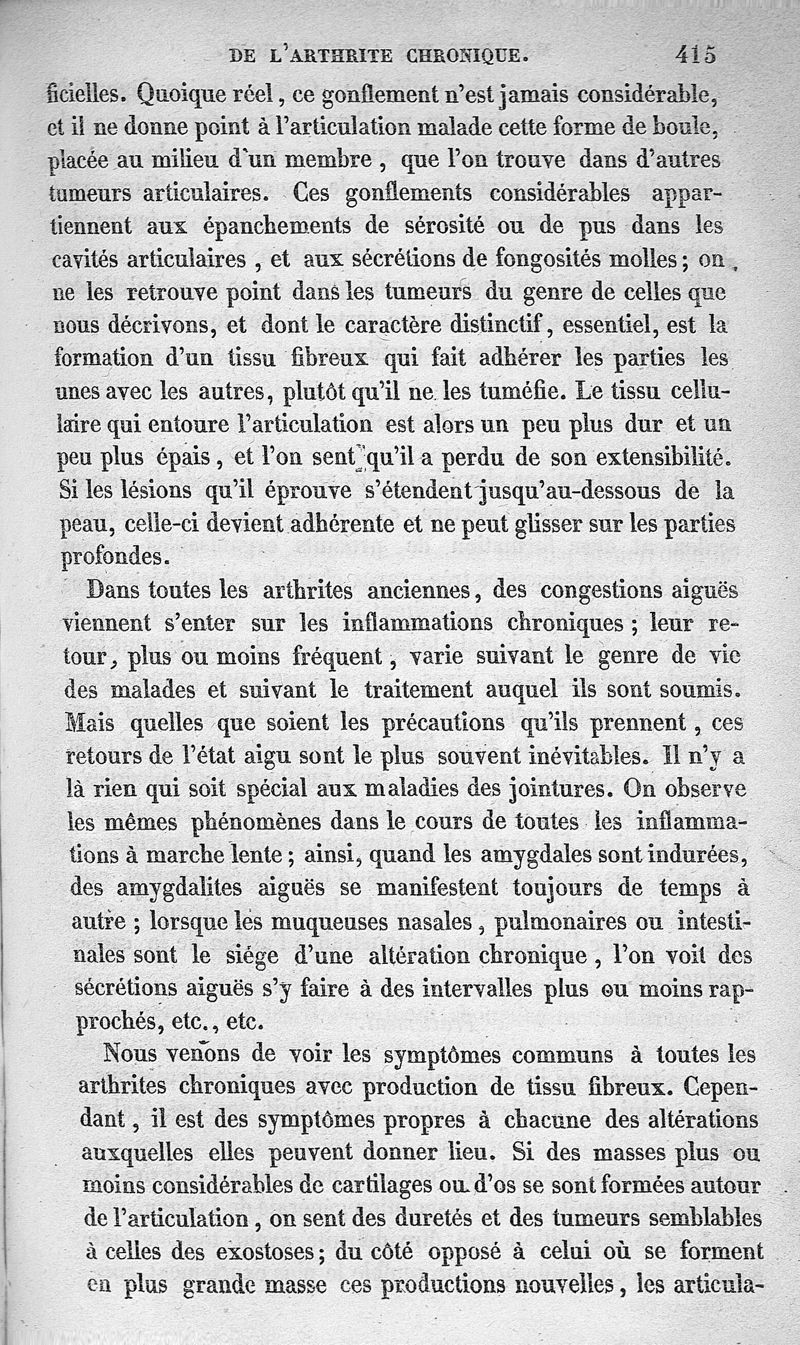 DE L'ARTHRITE CHRONIQUE. 415

ficielles. Quoique réel, ce gonflement n'est jamais considérable, et il ne donne point à l'articulation malade cette forme de boule, placée au milieu d'un membre, que l'on trouve dans d'autres tumeurs articulaires. Ces gonflements considérables appartiennent aux épanchements de sérosité ou de pus dans les cavités articulaires, et aux sécrétions de fongosités molles; on ne les retrouve point dans les tumeurs du genre de celles que nous décrivons, et dont le caractère distinctif, essentiel, est la formation d'un tissu fibreux qui fait adhérer les parties les unes avec les autres, plutôt qu'il ne les tuméfie. Le tissu cellulaire qui entoure l'articulation est alors un peu plus dur et un peu plus épais, et l'on sent qu'il a perdu de son extensibilité. Si les lésions qu'il éprouve s'étendent jusqu'au-dessous de la peau, celle-ci devient adhérente et ne peut glisser sur les parties profondes.

Dans toutes les arthrites anciennes, des congestions aiguës viennent s'enter sur les inflammations chroniques; leur retour, plus ou moins fréquent, varie suivant le genre de vie des malades et suivant le traitement auquel ils sont soumis. Mais quelles que soient les précautions qu'ils prennent, ces retours de l'état aigu sont le plus souvent inévitables. Il n'y a là rien qui soit spécial aux maladies des jointures. On observe les mêmes phénomènes dans le cours de toutes les inflammations à marche lente; ainsi, quand les amygdales sont indurées, des amygdalites aiguës se manifestent toujours de temps à autre; lorsque les muqueuses nasales, pulmonaires ou intestinales sont le siége d'une altération chronique, l'on voit des sécrétions aiguës s'y faire à des intervalles plus ou moins rapprochés, etc., etc.

Nous venons de voir les symptômes communs à toutes les arthrites chroniques avec production de tissu fibreux. Cependant, il est des symptômes propres à chacune des altérations auxquelles elles peuvent donner lieu. Si des masses plus ou moins considérables de cartilages ou d'os se sont formées autour de l'articulation, on sent des duretés et des tumeurs semblables à celles des exostoses; du côté opposé à celui où se forment en plus grande masse ces productions nouvelles, les articula-